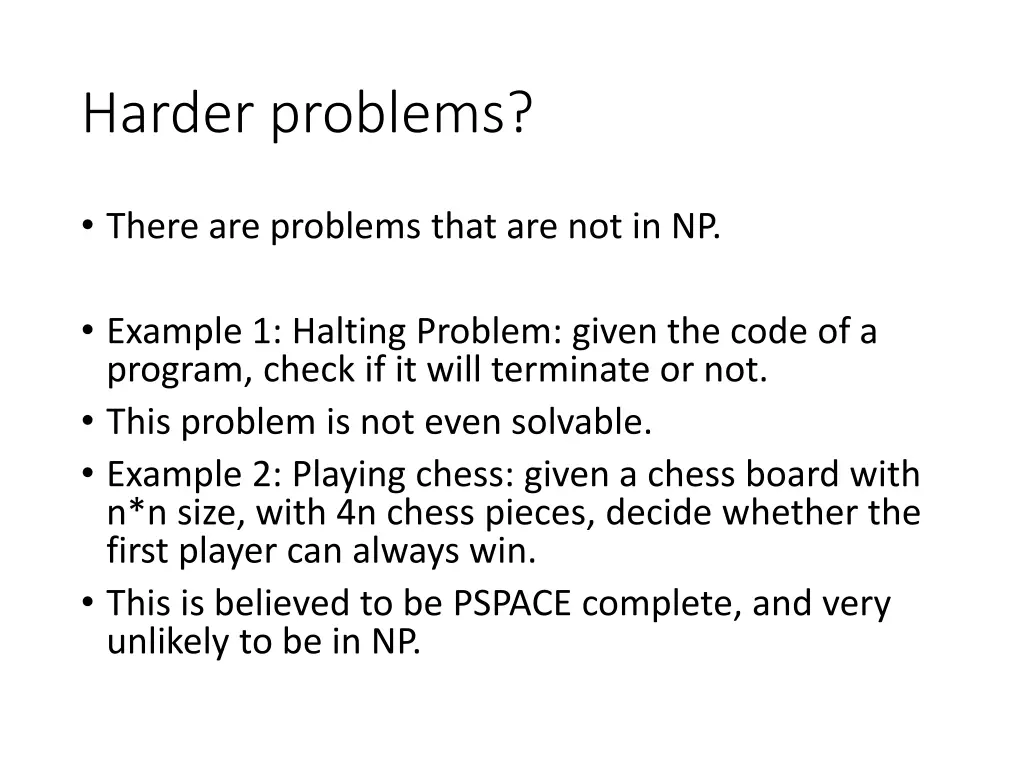 Harder problems?

• There are problems that are not in NP.

• Example 1: Halting Problem: given the code of a program, check if it will terminate or not.
• This problem is not even solvable.
• Example 2: Playing chess: given a chess board with n*n size, with 4n chess pieces, decide whether the first player can always win.
• This is believed to be PSPACE complete, and very unlikely to be in NP.